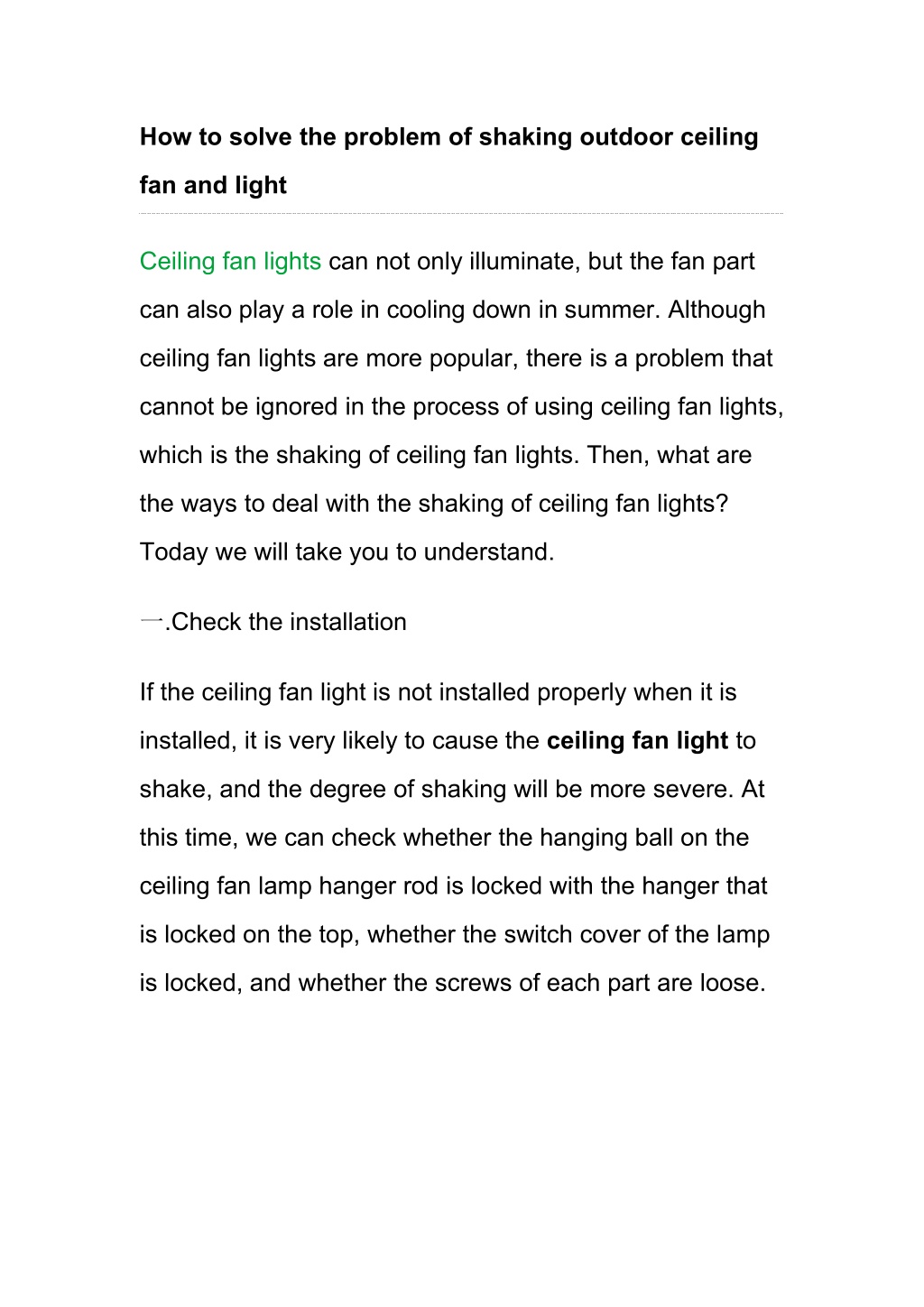 How to solve the problem of shaking outdoor ceiling fan and light

Ceiling fan lights can not only illuminate, but the fan part can also play a role in cooling down in summer. Although ceiling fan lights are more popular, there is a problem that cannot be ignored in the process of using ceiling fan lights, which is the shaking of ceiling fan lights. Then, what are the ways to deal with the shaking of ceiling fan lights? Today we will take you to understand.

一.Check the installation

If the ceiling fan light is not installed properly when it is installed, it is very likely to cause the ceiling fan light to shake, and the degree of shaking will be more severe. At this time, we can check whether the hanging ball on the ceiling fan lamp hanger rod is locked with the hanger that is locked on the top, whether the switch cover of the lamp is locked, and whether the screws of each part are loose.